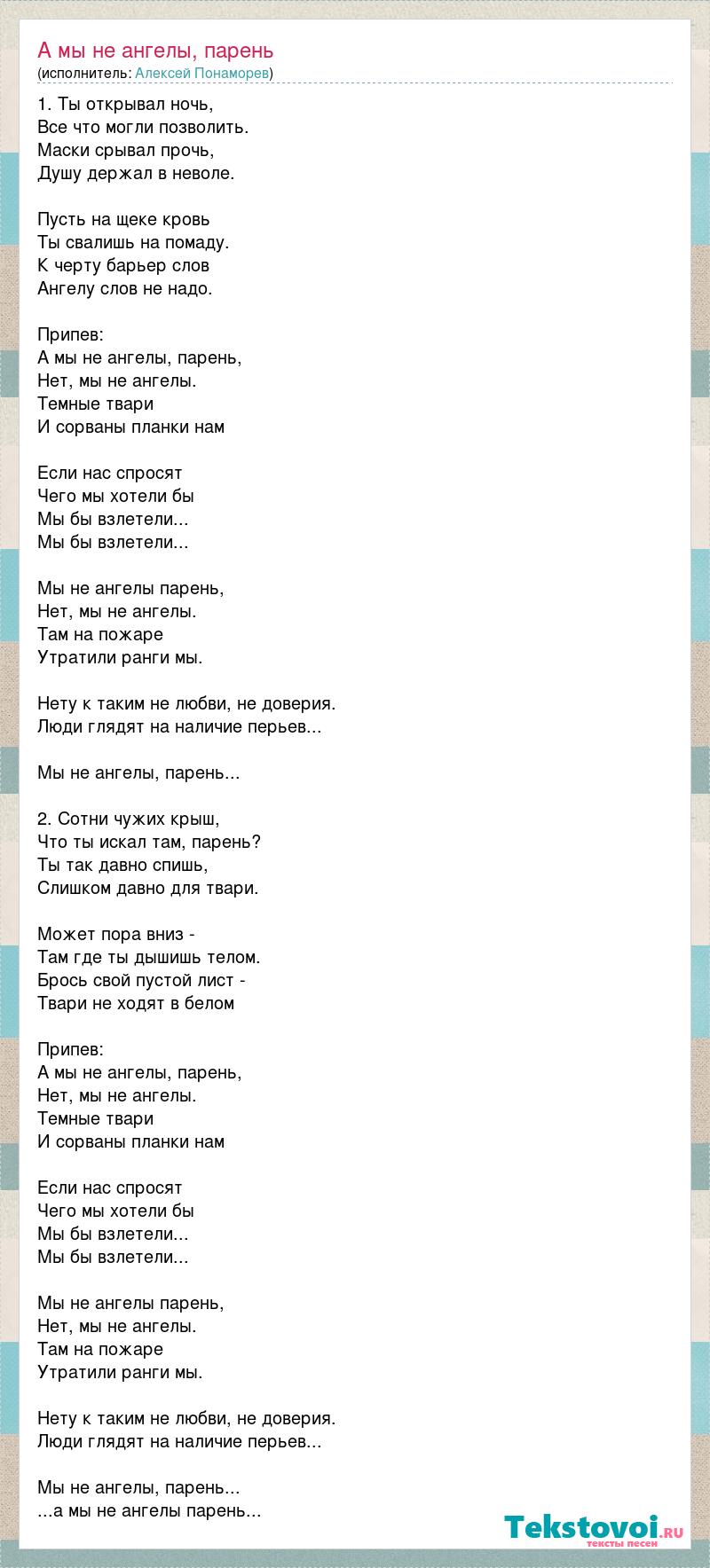 А мы не ангелы, парень
(исполнитель: Алексей Понаморев)

1. Ты открывал ночь,
Все что могли позволить.
Маски срывал прочь,
Душу держал в неволе.

Пусть на щеке кровь
Ты свалишь на помаду.
К черту барьер слов
Ангелу слов не надо.

Припев:
А мы не ангелы, парень,
Нет, мы не ангелы.
Темные твари
И сорваны планки нам

Если нас спросят
Чего мы хотели бы
Мы бы взлетели...
Мы бы взлетели...

Мы не ангелы парень,
Нет, мы не ангелы.
Там на пожаре
Утратили ранги мы.

Нету к таким не любви, не доверия.
Люди глядят на наличие перьев...

Мы не ангелы, парень...

2. Сотни чужих крыш,
Что ты искал там, парень?
Ты так давно спишь,
Слишком давно для твари.

Может пора вниз -
Там где ты дышишь телом.
Брось свой пустой лист -
Твари не ходят в белом

Припев:
А мы не ангелы, парень,
Нет, мы не ангелы.
Темные твари
И сорваны планки нам

Если нас спросят
Чего мы хотели бы
Мы бы взлетели...
Мы бы взлетели...

Мы не ангелы парень,
Нет, мы не ангелы.
Там на пожаре
Утратили ранги мы.

Нету к таким не любви, не доверия.
Люди глядят на наличие перьев...

Мы не ангелы, парень...
...а мы не ангелы парень...

Tekstovoi.RU
тексты песен